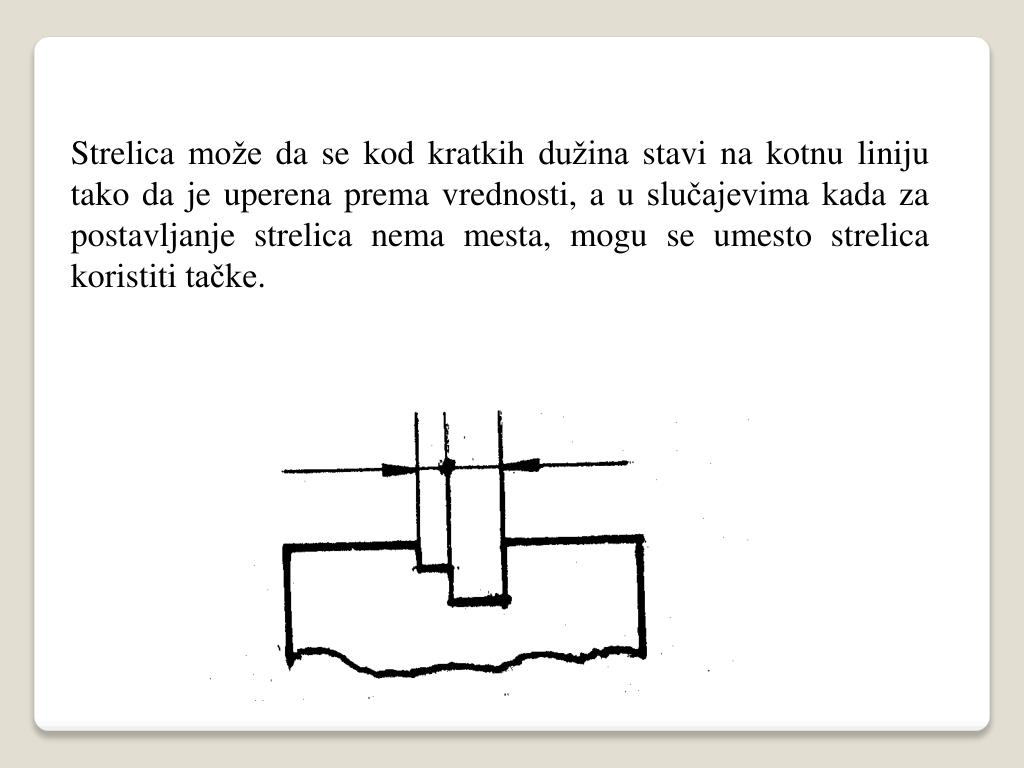 Strelica može da se kod kratkih dužina stavi na kotnu liniju tako da je uperena prema vrednosti, a u slučajevima kada za postavljanje strelica nema mesta, mogu se umesto strelica koristiti tačke.